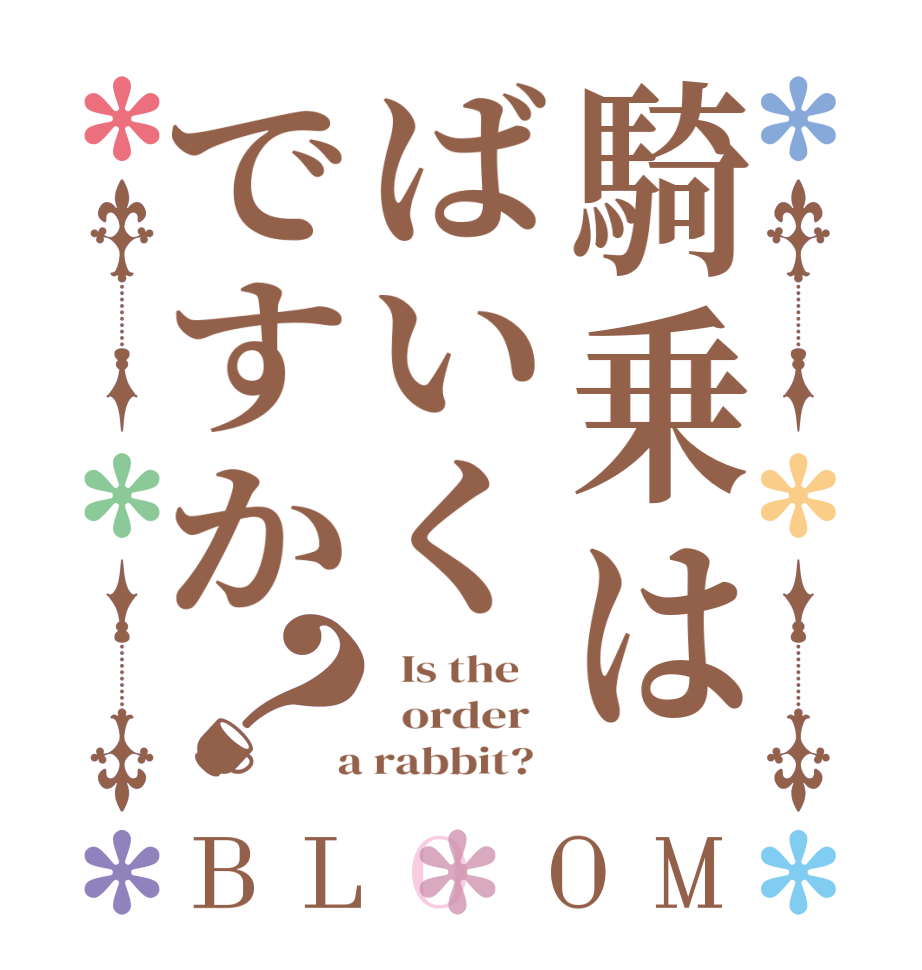 騎乗はばいくですか?

Is the order a rabbit?

BLOOM